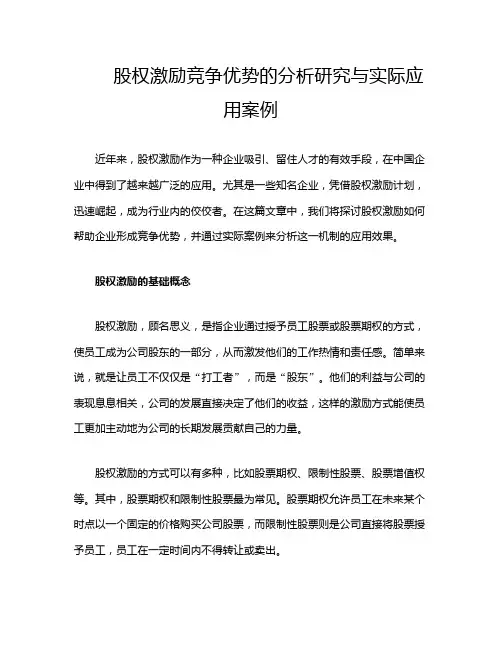 股权激励竞争优势的分析研究与实际应用案例

近年来，股权激励作为一种企业吸引、留住人才的有效手段，在中国企业中得到了越来越广泛的应用。尤其是一些知名企业，凭借股权激励计划，迅速崛起，成为行业内的佼佼者。在这篇文章中，我们将探讨股权激励如何帮助企业形成竞争优势，并通过实际案例来分析这一机制的应用效果。

股权激励的基础概念

股权激励，顾名思义，是指企业通过授予员工股票或股票期权的方式，使员工成为公司股东的一部分，从而激发他们的工作热情和责任感。简单来说，就是让员工不仅仅是“打工者”，而是“股东”。他们的利益与公司的表现息息相关，公司的发展直接决定了他们的收益，这样的激励方式能使员工更加主动地为公司的长期发展贡献自己的力量。

股权激励的方式可以有多种，比如股票期权、限制性股票、股票增值权等。其中，股票期权和限制性股票最为常见。股票期权允许员工在未来某个时点以一个固定的价格购买公司股票，而限制性股票则是公司直接将股票授予员工，员工在一定时间内不得转让或卖出。